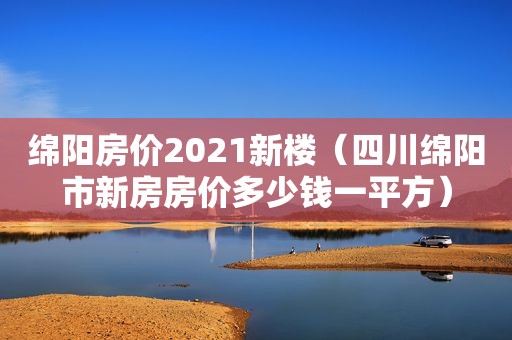 绵阳房价2021新楼（四川绵阳市新房房价多少钱一平方）